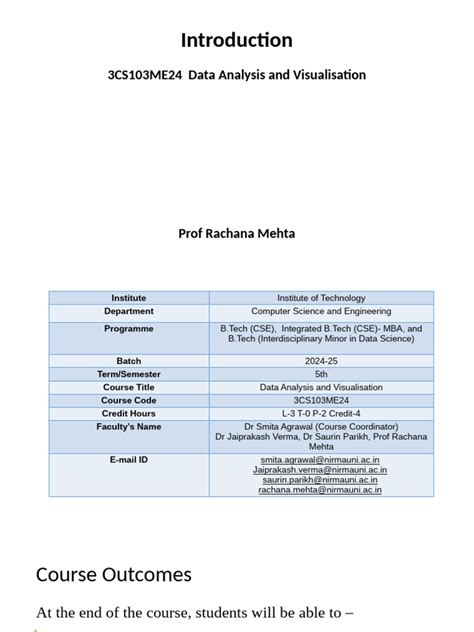 Introduction

3CS103ME24 Data Analysis and Visualisation

Prof Rachana Mehta

| Institute | Institute of Technology |
|---|---|
| Department | Computer Science and Engineering |
| Programme | B.Tech (CSE), Integrated B.Tech (CSE)- MBA, and B.Tech (Interdisciplinary Minor in Data Science) |
| Batch | 2024-25 |
| Term/Semester | 5th |
| Course Title | Data Analysis and Visualisation |
| Course Code | 3CS103ME24 |
| Credit Hours | L-3 T-0 P-2 Credit-4 |
| Faculty's Name | Dr Smita Agrawal (Course Coordinator) Dr Jaiprakash Verma, Dr Saurin Parikh, Prof Rachana Mehta |
| E-mail ID | smita.agrawal@nirmauni.ac.in Jaiprakash.verma@nirmauni.ac.in saurin.parikh@nirmauni.ac.in rachana.mehta@nirmauni.ac.in |

Course Outcomes

At the end of the course, students will be able to –